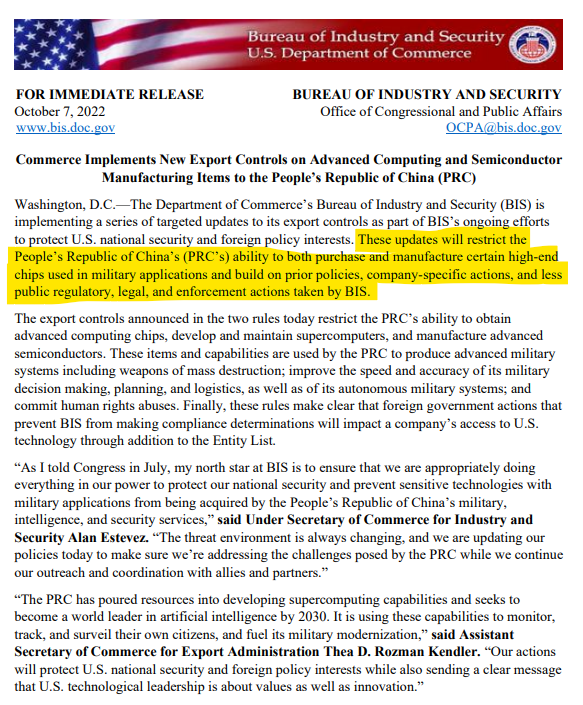 Bureau of Industry and Security
U.S. Department of Commerce

FOR IMMEDIATE RELEASE
October 7, 2022
www.bis.doc.gov

BUREAU OF INDUSTRY AND SECURITY
Office of Congressional and Public Affairs
OCPA@bis.doc.gov

Commerce Implements New Export Controls on Advanced Computing and Semiconductor Manufacturing Items to the People's Republic of China (PRC)

Washington, D.C.—The Department of Commerce's Bureau of Industry and Security (BIS) is implementing a series of targeted updates to its export controls as part of BIS's ongoing efforts to protect U.S. national security and foreign policy interests. These updates will restrict the People's Republic of China's (PRC's) ability to both purchase and manufacture certain high-end chips used in military applications and build on prior policies, company-specific actions, and less public regulatory, legal, and enforcement actions taken by BIS.

The export controls announced in the two rules today restrict the PRC's ability to obtain advanced computing chips, develop and maintain supercomputers, and manufacture advanced semiconductors. These items and capabilities are used by the PRC to produce advanced military systems including weapons of mass destruction; improve the speed and accuracy of its military decision making, planning, and logistics, as well as of its autonomous military systems; and commit human rights abuses. Finally, these rules make clear that foreign government actions that prevent BIS from making compliance determinations will impact a company's access to U.S. technology through addition to the Entity List.

"As I told Congress in July, my north star at BIS is to ensure that we are appropriately doing everything in our power to protect our national security and prevent sensitive technologies with military applications from being acquired by the People's Republic of China's military, intelligence, and security services," said Under Secretary of Commerce for Industry and Security Alan Estevez. "The threat environment is always changing, and we are updating our policies today to make sure we're addressing the challenges posed by the PRC while we continue our outreach and coordination with allies and partners."

"The PRC has poured resources into developing supercomputing capabilities and seeks to become a world leader in artificial intelligence by 2030. It is using these capabilities to monitor, track, and surveil their own citizens, and fuel its military modernization," said Assistant Secretary of Commerce for Export Administration Thea D. Rozman Kendler. "Our actions will protect U.S. national security and foreign policy interests while also sending a clear message that U.S. technological leadership is about values as well as innovation."